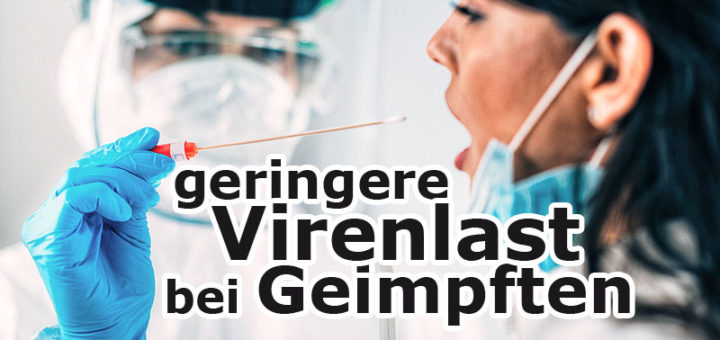 geringere Virenlast bei Geimpften